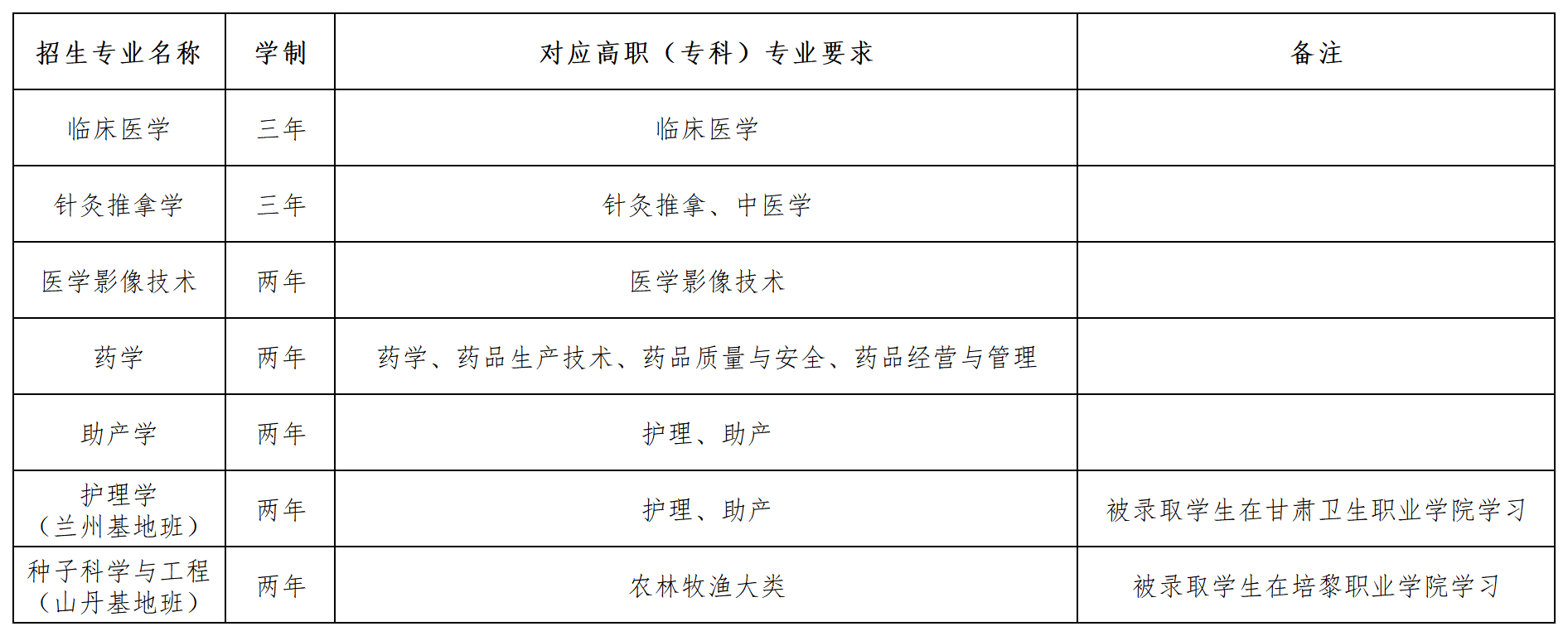 | 招生专业名称 | 学制 | 对应高职（专科）专业要求 | 备注 |
|---|---|---|---|
| 临床医学 | 三年 | 临床医学 | |
| 针灸推拿学 | 三年 | 针灸推拿、中医学 | |
| 医学影像技术 | 两年 | 医学影像技术 | |
| 药学 | 两年 | 药学、药品生产技术、药品质量与安全、药品经营与管理 | |
| 助产学 | 两年 | 护理、助产 | |
| 护理学（兰州基地班） | 两年 | 护理、助产 | 被录取学生在甘肃卫生职业学院学习 |
| 种子科学与工程（山丹基地班） | 两年 | 农林牧渔大类 | 被录取学生在培黎职业学院学习 |